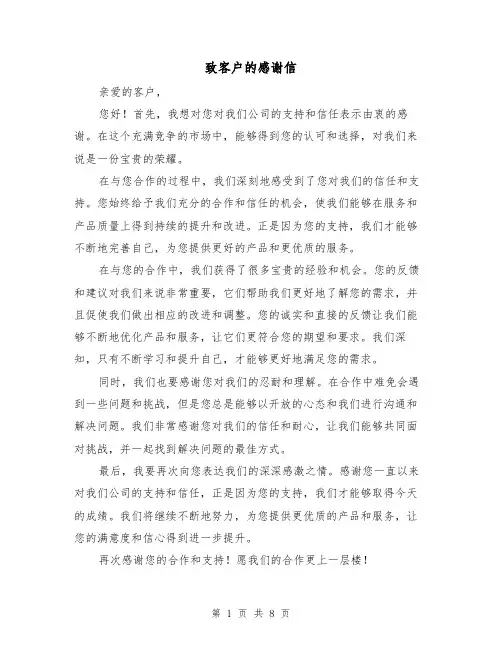 致客户的感谢信

亲爱的客户，

您好！首先，我想对您对我们公司的支持和信任表示由衷的感谢。在这个充满竞争的市场中，能够得到您的认可和选择，对我们来说是一份宝贵的荣耀。

在与您合作的过程中，我们深刻地感受到了您对我们的信任和支持。您始终给予我们充分的合作和信任的机会，使我们能够在服务和产品质量上得到持续的提升和改进。正是因为您的支持，我们才能够不断地完善自己，为您提供更好的产品和更优质的服务。

在与您的合作中，我们获得了很多宝贵的经验和机会。您的反馈和建议对我们来说非常重要，它们帮助我们更好地了解您的需求，并且促使我们做出相应的改进和调整。您的诚实和直接的反馈让我们能够不断地优化产品和服务，让它们更符合您的期望和要求。我们深知，只有不断学习和提升自己，才能够更好地满足您的需求。

同时，我们也要感谢您对我们的忍耐和理解。在合作中难免会遇到一些问题和挑战，但是您总是能够以开放的心态和我们进行沟通和解决问题。我们非常感谢您对我们的信任和耐心，让我们能够共同面对挑战，并一起找到解决问题的最佳方式。

最后，我要再次向您表达我们的深深感激之情。感谢您一直以来对我们公司的支持和信任，正是因为您的支持，我们才能够取得今天的成绩。我们将继续不断地努力，为您提供更优质的产品和服务，让您的满意度和信心得到进一步提升。

再次感谢您的合作和支持！愿我们的合作更上一层楼！

第 1 页 共 8 页